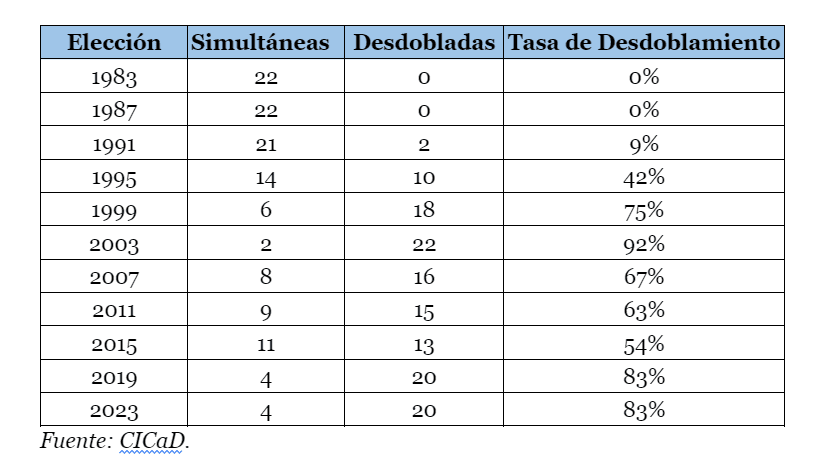 | Elección | Simultáneas | Desdobladas | Tasa de Desdoblamiento |
|---|---|---|---|
| 1983 | 22 | 0 | 0% |
| 1987 | 22 | 0 | 0% |
| 1991 | 21 | 2 | 9% |
| 1995 | 14 | 10 | 42% |
| 1999 | 6 | 18 | 75% |
| 2003 | 2 | 22 | 92% |
| 2007 | 8 | 16 | 67% |
| 2011 | 9 | 15 | 63% |
| 2015 | 11 | 13 | 54% |
| 2019 | 4 | 20 | 83% |
| 2023 | 4 | 20 | 83% |

Fuente: CICaD.